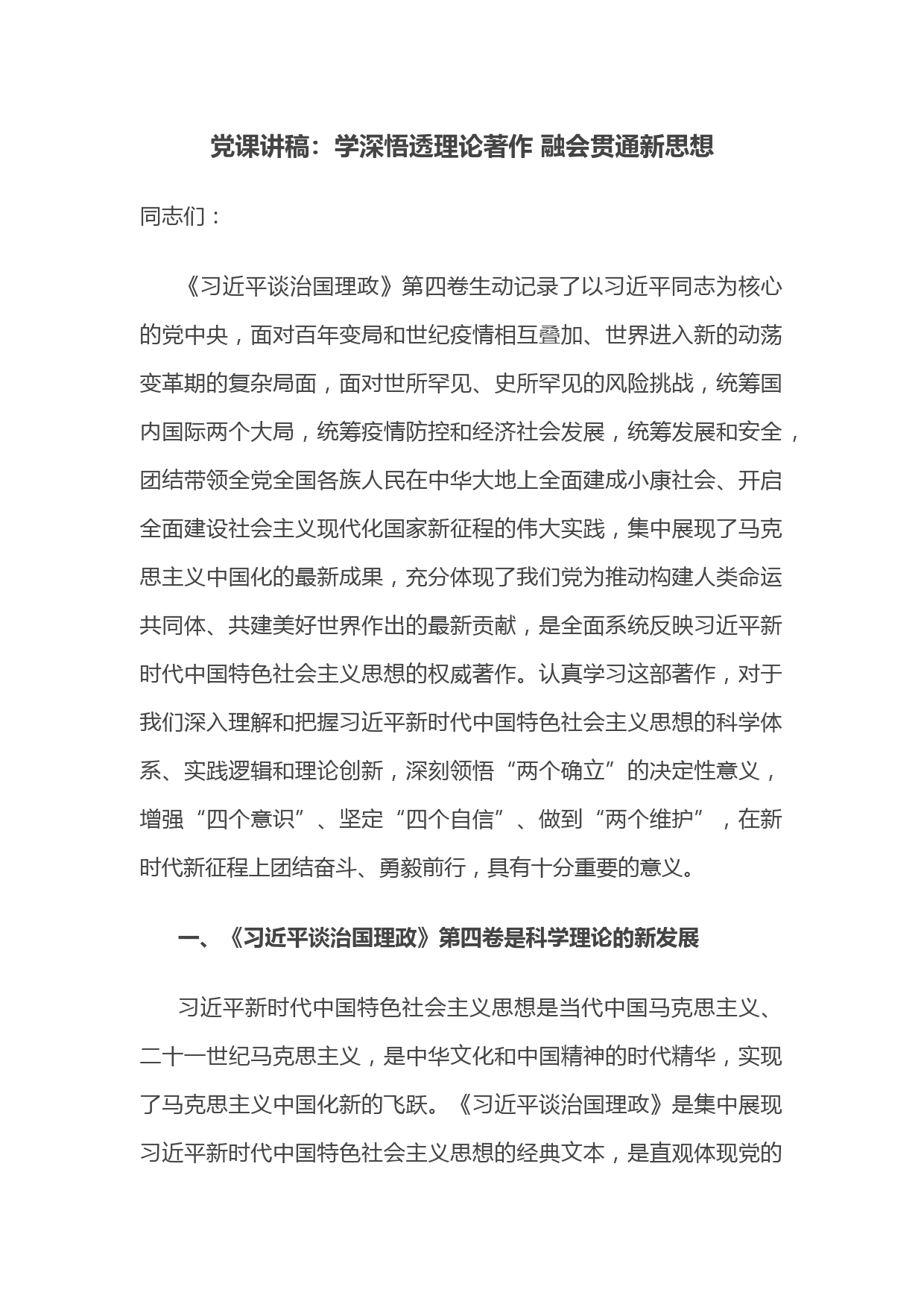 党课讲稿：学深悟透理论著作 融会贯通新思想

同志们：

《习近平谈治国理政》第四卷生动记录了以习近平同志为核心的党中央，面对百年变局和世纪疫情相互叠加、世界进入新的动荡变革期的复杂局面，面对世所罕见、史所罕见的风险挑战，统筹国内国际两个大局，统筹疫情防控和经济社会发展，统筹发展和安全，团结带领全党全国各族人民在中华大地上全面建成小康社会、开启全面建设社会主义现代化国家新征程的伟大实践，集中展现了马克思主义中国化的最新成果，充分体现了我们党为推动构建人类命运共同体、共建美好世界作出的最新贡献，是全面系统反映习近平新时代中国特色社会主义思想的权威著作。认真学习这部著作，对于我们深入理解和把握习近平新时代中国特色社会主义思想的科学体系、实践逻辑和理论创新，深刻领悟“两个确立”的决定性意义，增强“四个意识”、坚定“四个自信”、做到“两个维护”，在新时代新征程上团结奋斗、勇毅前行，具有十分重要的意义。

一、《习近平谈治国理政》第四卷是科学理论的新发展

习近平新时代中国特色社会主义思想是当代中国马克思主义、二十一世纪马克思主义，是中华文化和中国精神的时代精华，实现了马克思主义中国化新的飞跃。《习近平谈治国理政》是集中展现习近平新时代中国特色社会主义思想的经典文本，是直观体现党的